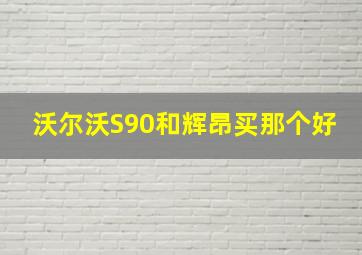 沃尔沃S90和辉昂买那个好